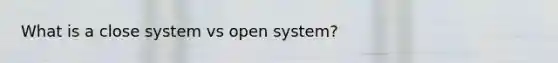 What is a close system vs open system?